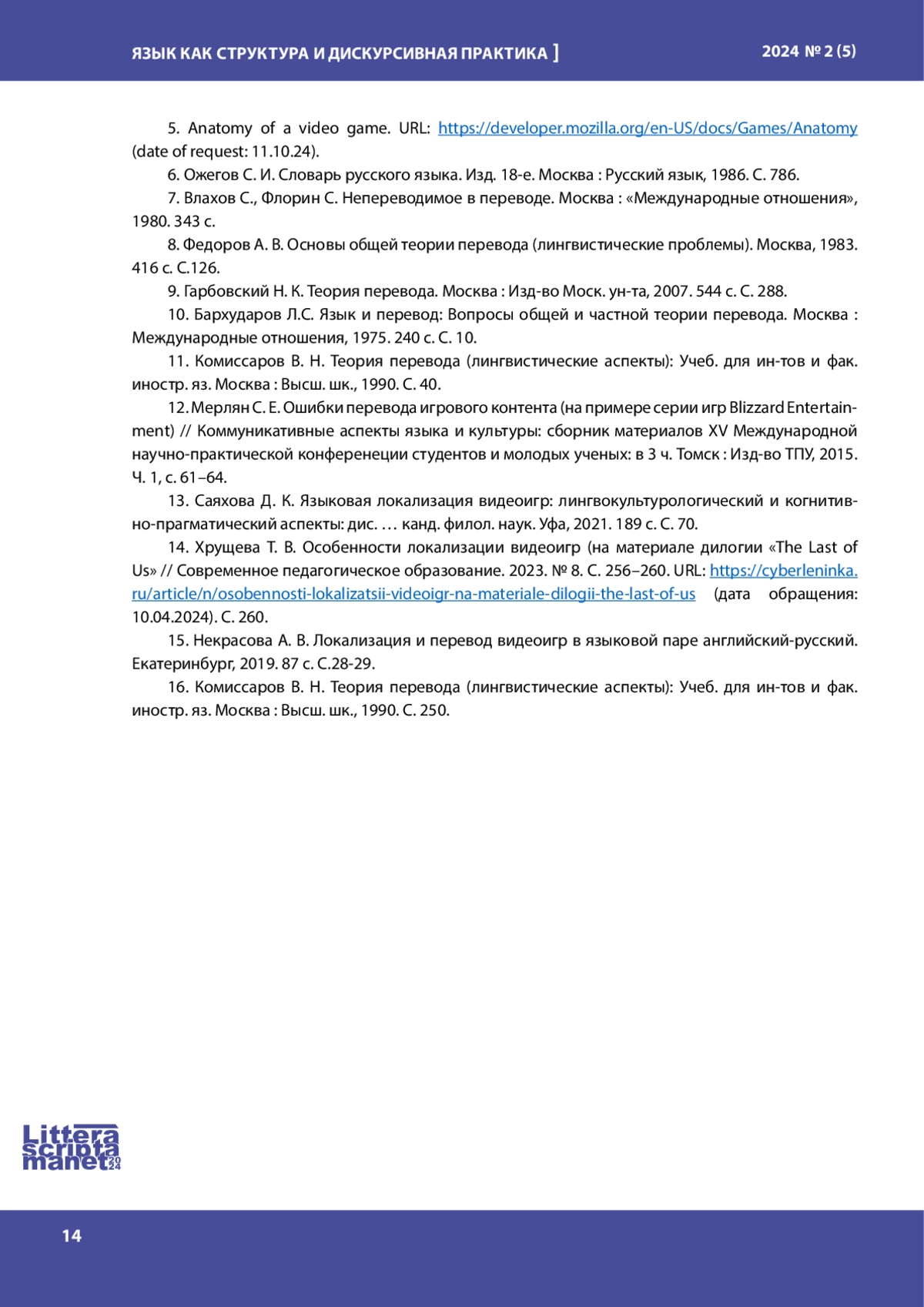 ЯЗЫК КАК СТРУКТУРА И ДИСКУРСИВНАЯ ПРАКТИКА ]

2024 № 2 (5)

5. Anatomy of a video game. URL: https://developer.mozilla.org/en-US/docs/Games/Anatomy (date of request: 11.10.24).

6. Ожегов С. И. Словарь русского языка. Изд. 18-е. Москва : Русский язык, 1986. С. 786.

7. Влахов С., Флорин С. Непереводимое в переводе. Москва : «Международные отношения», 1980. 343 с.

8. Федоров А. В. Основы общей теории перевода (лингвистические проблемы). Москва, 1983. 416 с. С.126.

9. Гарбовский Н. К. Теория перевода. Москва : Изд-во Моск. ун-та, 2007. 544 с. С. 288.

10. Бархударов Л.С. Язык и перевод: Вопросы общей и частной теории перевода. Москва : Международные отношения, 1975. 240 с. С. 10.

11. Комиссаров В. Н. Теория перевода (лингвистические аспекты): Учеб. для ин-тов и фак. иностр. яз. Москва : Высш. шк., 1990. С. 40.

12. Мерлян С. Е. Ошибки перевода игрового контента (на примере серии игр Blizzard Entertainment) // Коммуникативные аспекты языка и культуры: сборник материалов XV Международной научно-практической конференеции студентов и молодых ученых: в 3 ч. Томск : Изд-во ТПУ, 2015. Ч. 1, с. 61–64.

13. Саяхова Д. К. Языковая локализация видеоигр: лингвокультурологический и когнитивно-прагматический аспекты: дис. … канд. филол. наук. Уфа, 2021. 189 с. С. 70.

14. Хрущева Т. В. Особенности локализации видеоигр (на материале дилогии «The Last of Us» // Современное педагогическое образование. 2023. № 8. С. 256–260. URL: https://cyberleninka.ru/article/n/osobennosti-lokalizatsii-videoigr-na-materiale-dilogii-the-last-of-us (дата обращения: 10.04.2024). С. 260.

15. Некрасова А. В. Локализация и перевод видеоигр в языковой паре английский-русский. Екатеринбург, 2019. 87 с. С.28-29.

16. Комиссаров В. Н. Теория перевода (лингвистические аспекты): Учеб. для ин-тов и фак. иностр. яз. Москва : Высш. шк., 1990. С. 250.

Littera scripta manet 2024

14